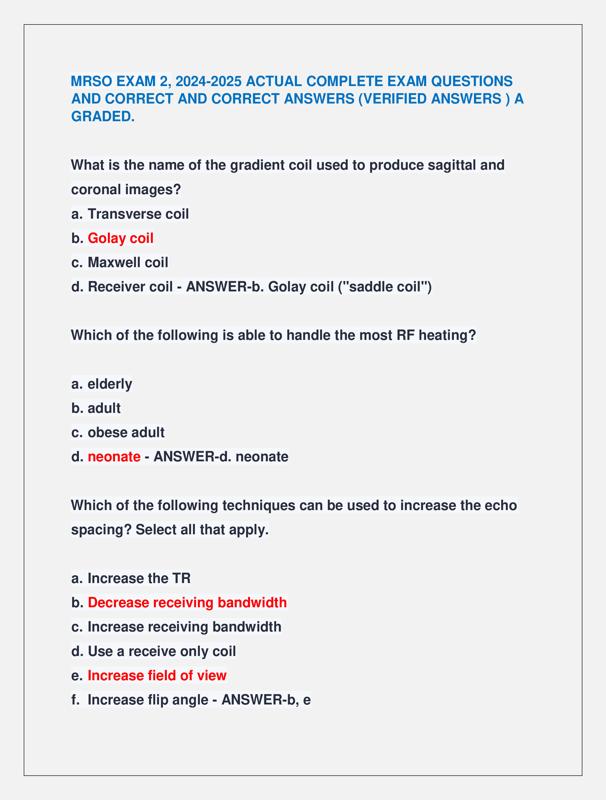 MRSO EXAM 2, 2024-2025 ACTUAL COMPLETE EXAM QUESTIONS AND CORRECT AND CORRECT ANSWERS (VERIFIED ANSWERS ) A GRADED.

What is the name of the gradient coil used to produce sagittal and coronal images?
a. Transverse coil
b. Golay coil
c. Maxwell coil
d. Receiver coil - ANSWER-b. Golay coil ("saddle coil")

Which of the following is able to handle the most RF heating?

a. elderly
b. adult
c. obese adult
d. neonate - ANSWER-d. neonate

Which of the following techniques can be used to increase the echo spacing? Select all that apply.

a. Increase the TR
b. Decrease receiving bandwidth
c. Increase receiving bandwidth
d. Use a receive only coil
e. Increase field of view
f. Increase flip angle - ANSWER-b, e